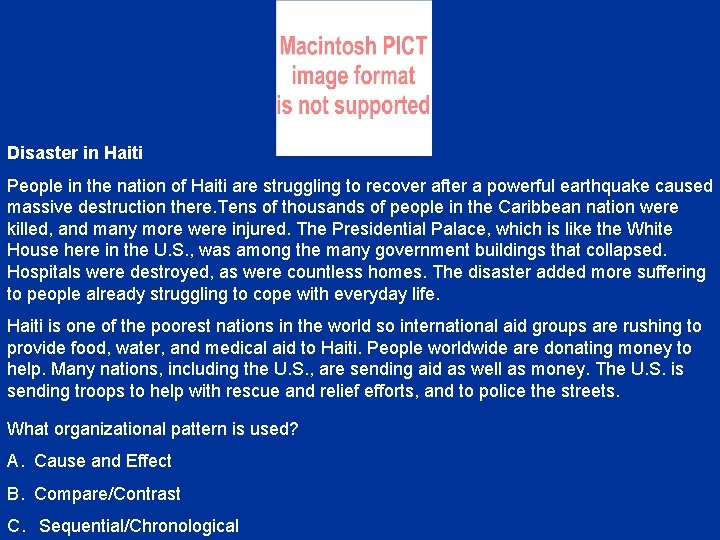 Macintosh PICT image format is not supported

Disaster in Haiti

People in the nation of Haiti are struggling to recover after a powerful earthquake caused massive destruction there.Tens of thousands of people in the Caribbean nation were killed, and many more were injured. The Presidential Palace, which is like the White House here in the U.S., was among the many government buildings that collapsed. Hospitals were destroyed, as were countless homes. The disaster added more suffering to people already struggling to cope with everyday life.

Haiti is one of the poorest nations in the world so international aid groups are rushing to provide food, water, and medical aid to Haiti. People worldwide are donating money to help. Many nations, including the U.S., are sending aid as well as money. The U.S. is sending troops to help with rescue and relief efforts, and to police the streets.

What organizational pattern is used?

A. Cause and Effect

B. Compare/Contrast

C. Sequential/Chronological